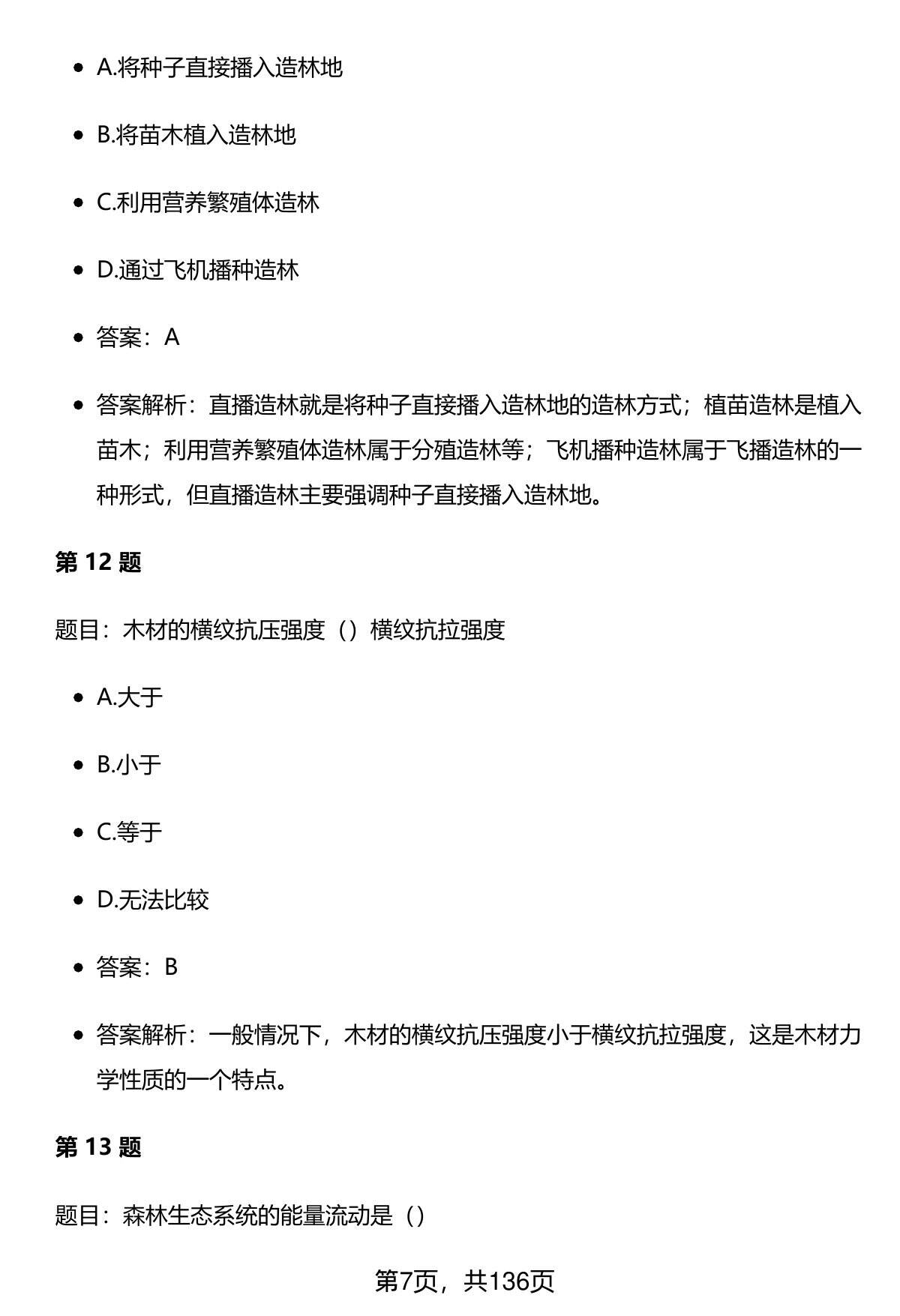 - A.将种子直接播入造林地
- B.将苗木植入造林地
- C.利用营养繁殖体造林
- D.通过飞机播种造林
- 答案：A
- 答案解析：直播造林就是将种子直接播入造林地的造林方式；植苗造林是植入苗木；利用营养繁殖体造林属于分殖造林等；飞机播种造林属于飞播造林的一种形式，但直播造林主要强调种子直接播入造林地。

第 12 题

题目：木材的横纹抗压强度（）横纹抗拉强度

- A.大于
- B.小于
- C.等于
- D.无法比较
- 答案：B
- 答案解析：一般情况下，木材的横纹抗压强度小于横纹抗拉强度，这是木材力学性质的一个特点。

第 13 题

题目：森林生态系统的能量流动是（）

第7页，共136页